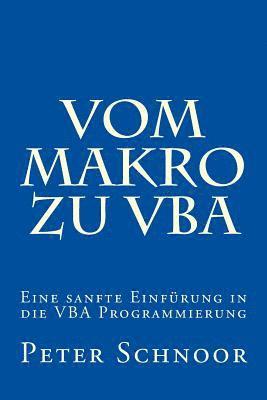 VOM MAKRO ZU VBA

Eine sanfte Einfürung in die VBA Programmierung

Peter Schnoor